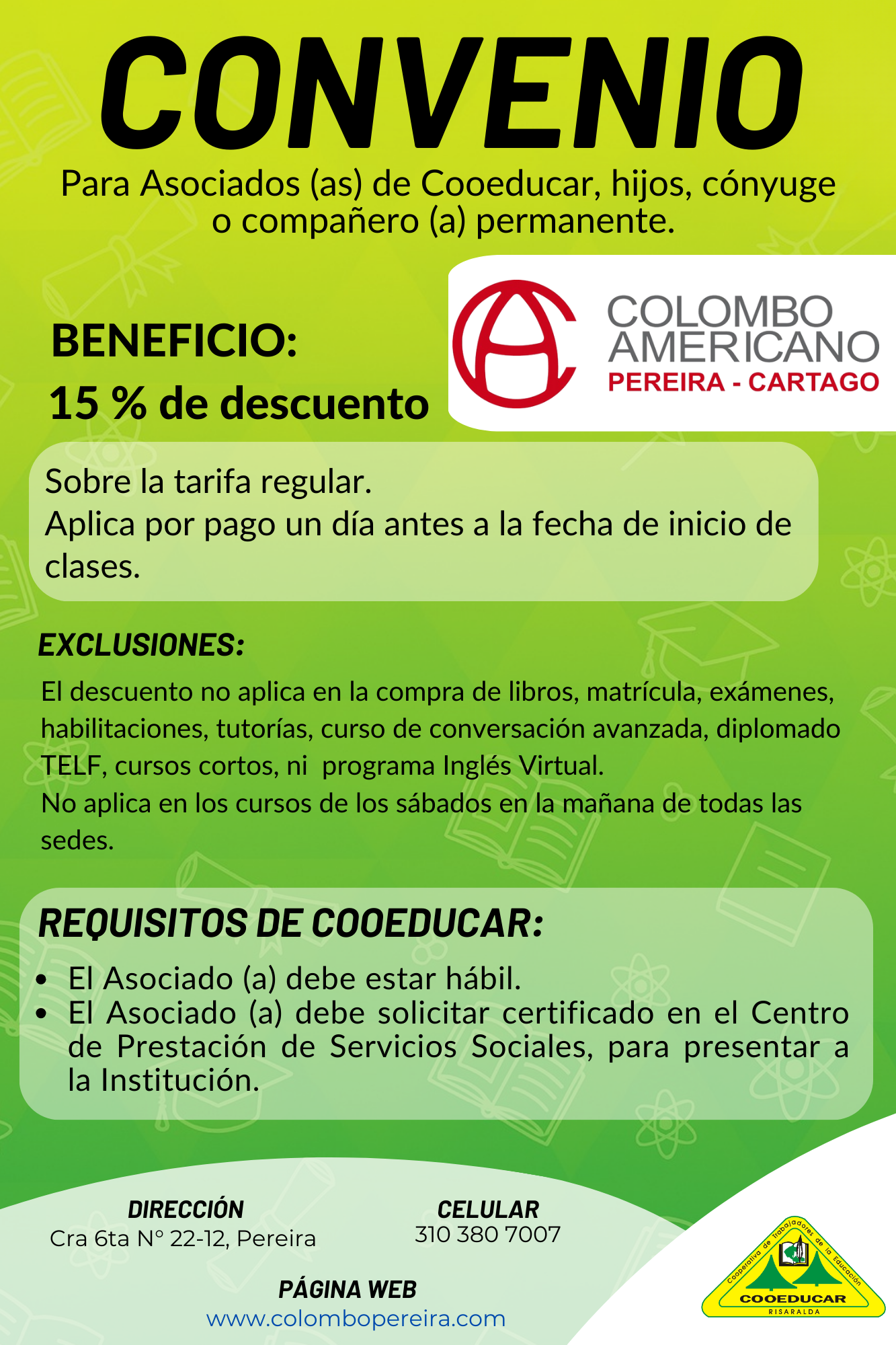 CONVENIO

Para Asociados (as) de Cooeducar, hijos, cónyuge o compañero (a) permanente.

BENEFICIO:

15 % de descuento

COLOMBO AMERICANO
PEREIRA - CARTAGO

Sobre la tarifa regular.
Aplica por pago un día antes a la fecha de inicio de clases.

EXCLUSIONES:

El descuento no aplica en la compra de libros, matrícula, exámenes, habilitaciones, tutorías, curso de conversación avanzada, diplomado TELF, cursos cortos, ni programa Inglés Virtual.
No aplica en los cursos de los sábados en la mañana de todas las sedes.

REQUISITOS DE COOEDUCAR:

• El Asociado (a) debe estar hábil.
• El Asociado (a) debe solicitar certificado en el Centro de Prestación de Servicios Sociales, para presentar a la Institución.

DIRECCIÓN
Cra 6ta N° 22-12, Pereira

CELULAR
310 380 7007

PÁGINA WEB
www.colombopereira.com

Cooperativa de Trabajadores de la Educación
COOEDUCAR
RISARALDA